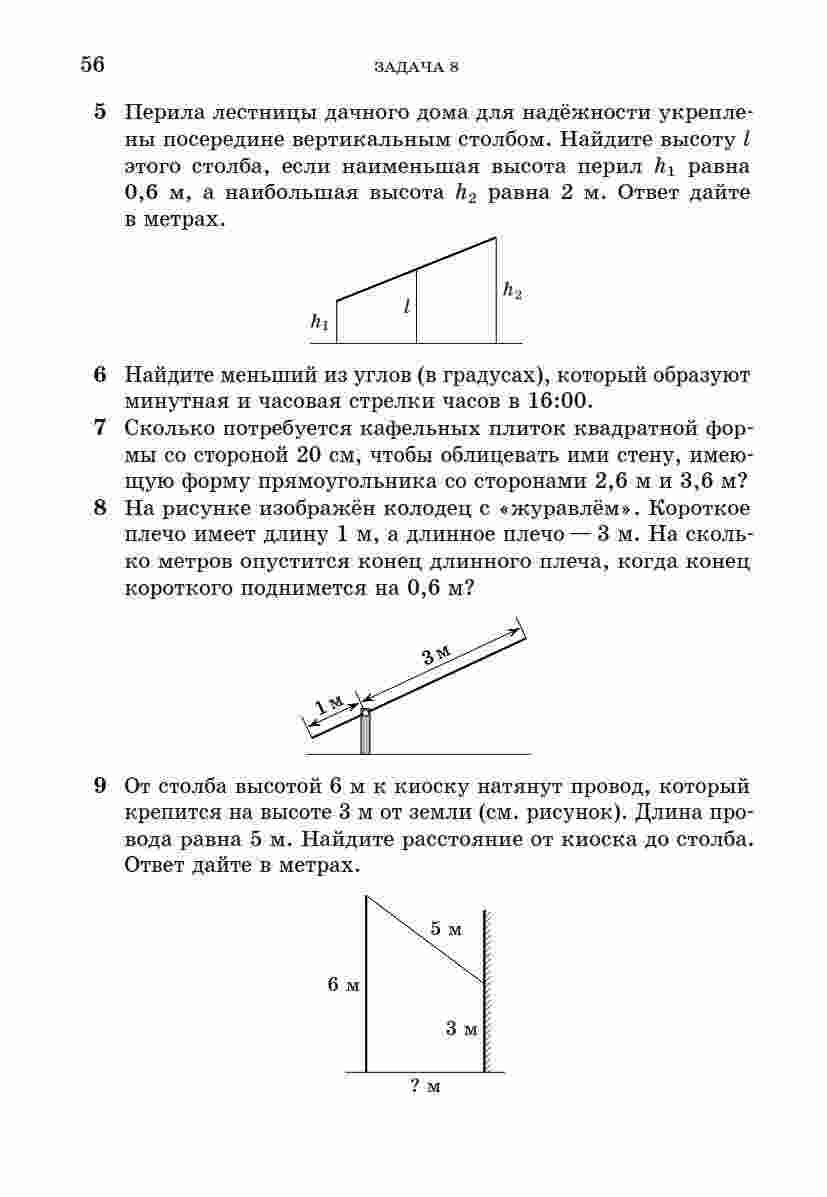 56 ЗАДАЧА 8

5 Перила лестницы дачного дома для надёжности укреплены посередине вертикальным столбом. Найдите высоту $l$ этого столба, если наименьшая высота перил $h_1$ равна 0,6 м, а наибольшая высота $h_2$ равна 2 м. Ответ дайте в метрах.

$h_1$ $l$ $h_2$

6 Найдите меньший из углов (в градусах), который образуют минутная и часовая стрелки часов в 16:00.

7 Сколько потребуется кафельных плиток квадратной формы со стороной 20 см, чтобы облицевать ими стену, имеющую форму прямоугольника со сторонами 2,6 м и 3,6 м?

8 На рисунке изображён колодец с «журавлём». Короткое плечо имеет длину 1 м, а длинное плечо — 3 м. На сколько метров опустится конец длинного плеча, когда конец короткого поднимется на 0,6 м?

1 м 3 м

9 От столба высотой 6 м к киоску натянут провод, который крепится на высоте 3 м от земли (см. рисунок). Длина провода равна 5 м. Найдите расстояние от киоска до столба. Ответ дайте в метрах.

5 м
6 м
3 м
? м